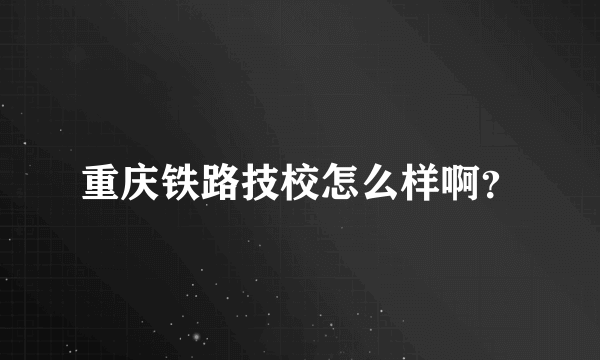 重庆铁路技校怎么样啊?